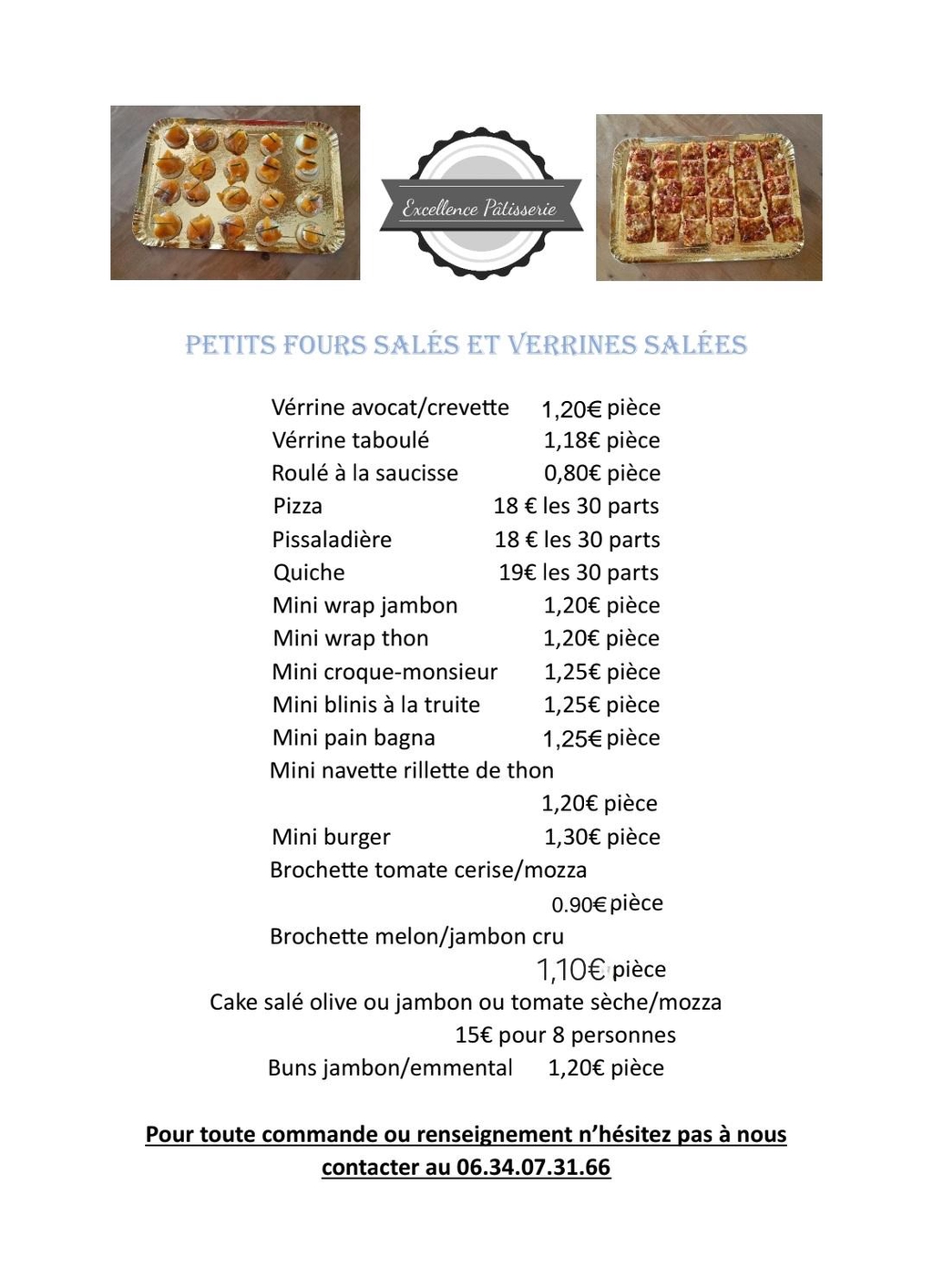 Excellence Pâtisserie

PETITS FOURS SALÉS ET VERRINES SALÉES

Vérrine avocat/crevette 1,20€ pièce
Vérrine taboulé 1,18€ pièce
Roulé à la saucisse 0,80€ pièce
Pizza 18 € les 30 parts
Pissaladière 18 € les 30 parts
Quiche 19€ les 30 parts
Mini wrap jambon 1,20€ pièce
Mini wrap thon 1,20€ pièce
Mini croque-monsieur 1,25€ pièce
Mini blinis à la truite 1,25€ pièce
Mini pain bagna 1,25€ pièce
Mini navette rillette de thon
1,20€ pièce
Mini burger 1,30€ pièce
Brochette tomate cerise/mozza
0.90€ pièce
Brochette melon/jambon cru
1,10€ pièce
Cake salé olive ou jambon ou tomate sèche/mozza
15€ pour 8 personnes
Buns jambon/emmental 1,20€ pièce

Pour toute commande ou renseignement n'hésitez pas à nous contacter au 06.34.07.31.66